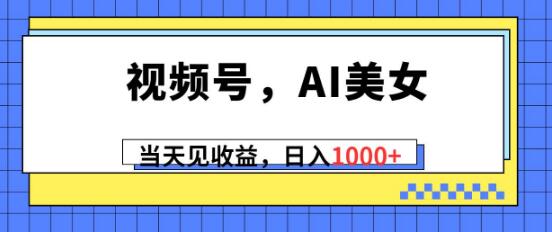 视频号，AI美女

当天见收益，日入1000+